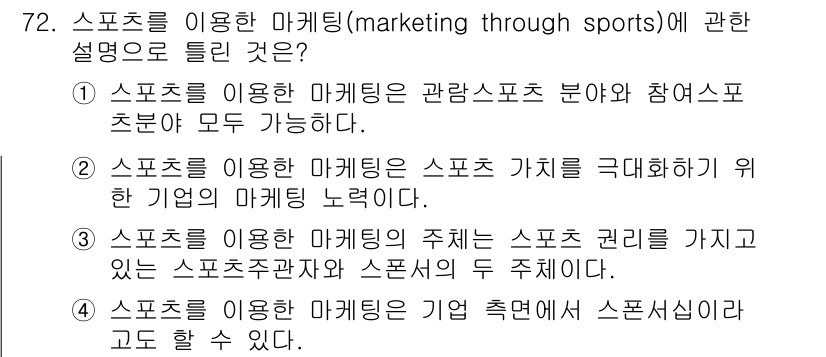 72. 스포츠를 이용한 마케팅(marketing through sports)에 관한 설명으로 틀린 것은?

① 스포츠를 이용한 마케팅은 관람스포츠 분야와 참여스포츠분야 모두 가능하다.

② 스포츠를 이용한 마케팅은 스포츠 가치를 극대화하기 위한 기업의 마케팅 노력이다.

③ 스포츠를 이용한 마케팅의 주체는 스포츠 권리를 가지고 있는 스포츠주관자와 스폰서의 두 주체이다.

④ 스포츠를 이용한 마케팅은 기업 측면에서 스폰서십이라고도 할 수 있다.